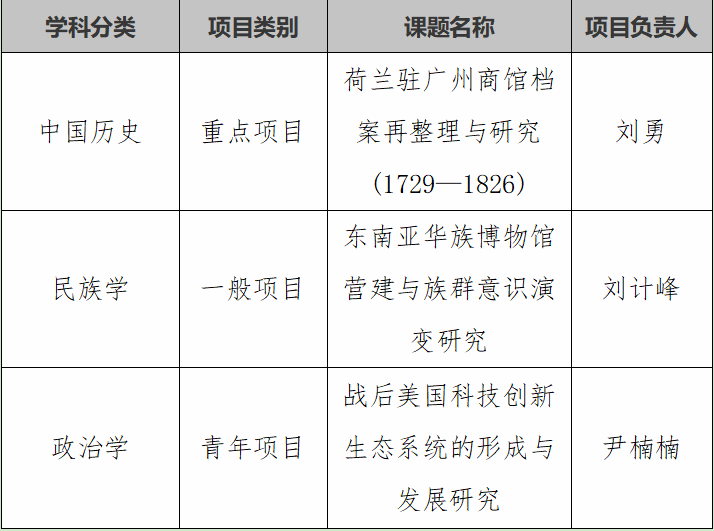 | 学科分类 | 项目类别 | 课题名称 | 项目负责人 |
|---|---|---|---|
| 中国历史 | 重点项目 | 荷兰驻广州商馆档案再整理与研究(1729—1826) | 刘勇 |
| 民族学 | 一般项目 | 东南亚华族博物馆营建与族群意识演变研究 | 刘计峰 |
| 政治学 | 青年项目 | 战后美国科技创新生态系统的形成与发展研究 | 尹楠楠 |